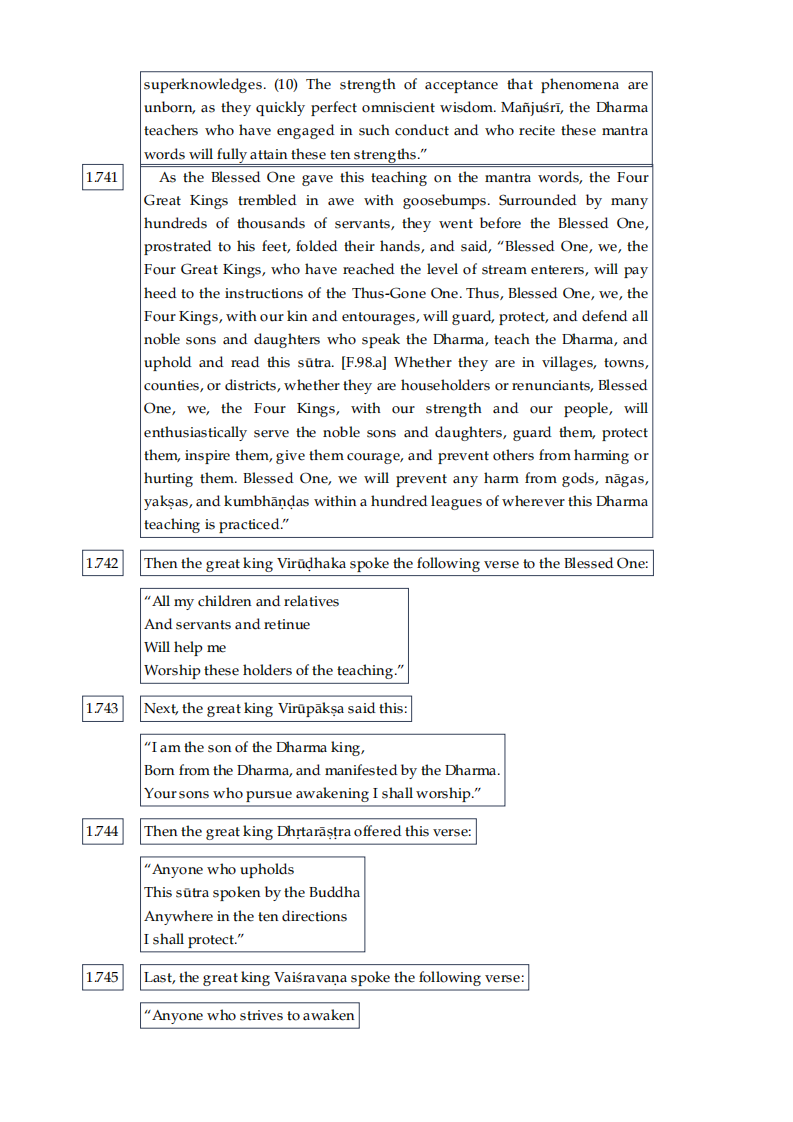 superknowledges. (10) The strength of acceptance that phenomena are unborn, as they quickly perfect omniscient wisdom. Mañjuśrī, the Dharma teachers who have engaged in such conduct and who recite these mantra words will fully attain these ten strengths.”

1.741

As the Blessed One gave this teaching on the mantra words, the Four Great Kings trembled in awe with goosebumps. Surrounded by many hundreds of thousands of servants, they went before the Blessed One, prostrated to his feet, folded their hands, and said, “Blessed One, we, the Four Great Kings, who have reached the level of stream enterers, will pay heed to the instructions of the Thus-Gone One. Thus, Blessed One, we, the Four Kings, with our kin and entourages, will guard, protect, and defend all noble sons and daughters who speak the Dharma, teach the Dharma, and uphold and read this sūtra. [F.98.a] Whether they are in villages, towns, counties, or districts, whether they are householders or renunciants, Blessed One, we, the Four Kings, with our strength and our people, will enthusiastically serve the noble sons and daughters, guard them, protect them, inspire them, give them courage, and prevent others from harming or hurting them. Blessed One, we will prevent any harm from gods, nāgas, yakṣas, and kumbhāṇḍas within a hundred leagues of wherever this Dharma teaching is practiced.”

1.742

Then the great king Virūḍhaka spoke the following verse to the Blessed One:

“All my children and relatives
And servants and retinue
Will help me
Worship these holders of the teaching.”

1.743

Next, the great king Virūpākṣa said this:

“I am the son of the Dharma king,
Born from the Dharma, and manifested by the Dharma.
Your sons who pursue awakening I shall worship.”

1.744

Then the great king Dhṛtarāṣṭra offered this verse:

“Anyone who upholds
This sūtra spoken by the Buddha
Anywhere in the ten directions
I shall protect.”

1.745

Last, the great king Vaiśravaṇa spoke the following verse:

“Anyone who strives to awaken